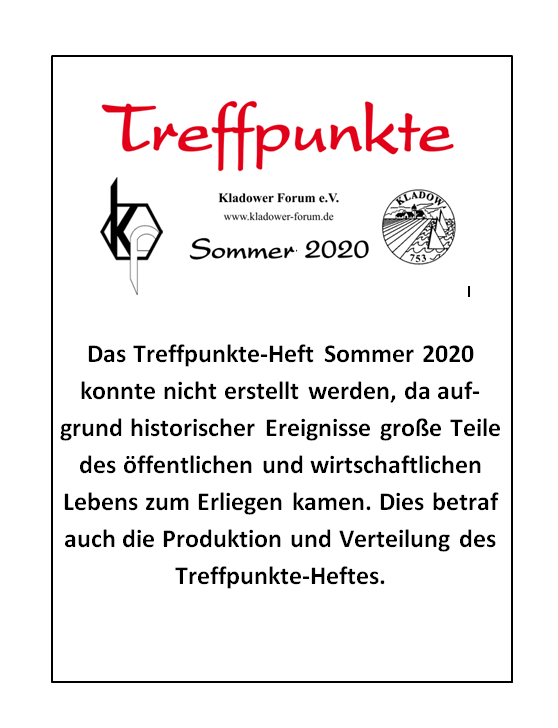 Treffpunkte

Kladower Forum e.V.
www.kladower-forum.de

Sommer 2020

KLADOW
753

Das Treffpunkte-Heft Sommer 2020 konnte nicht erstellt werden, da aufgrund historischer Ereignisse große Teile des öffentlichen und wirtschaftlichen Lebens zum Erliegen kamen. Dies betraf auch die Produktion und Verteilung des Treffpunkte-Heftes.